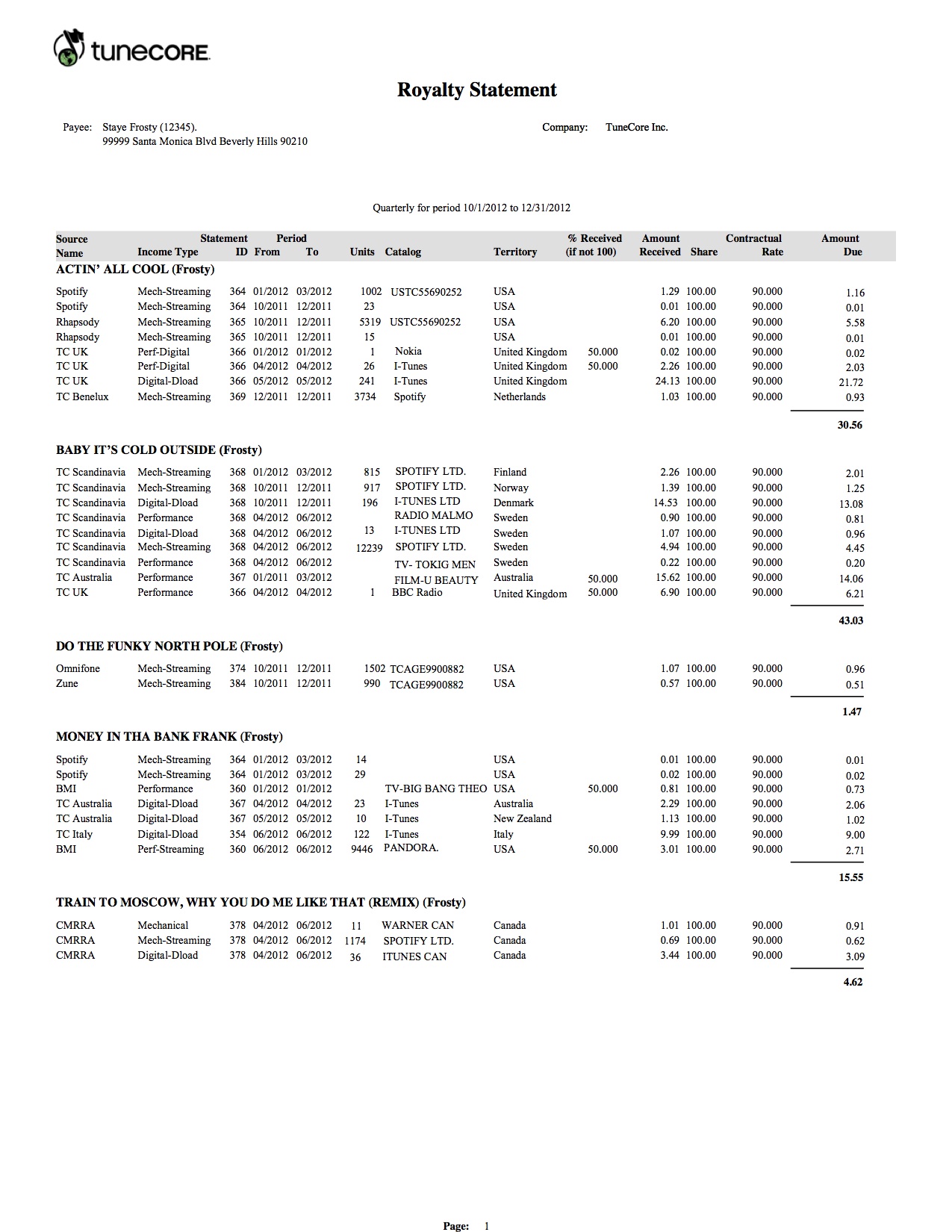 tunecore

Royalty Statement

Payee: Staye Frosty (12345).
99999 Santa Monica Blvd Beverly Hills 90210

Company: TuneCore Inc.

Quarterly for period 10/1/2012 to 12/31/2012

| Source Name | Income Type | Statement ID | Period From | To | Units | Catalog | Territory | % Received (if not 100) | Amount Received | Share | Contractual Rate | Amount Due |
|---|---|---|---|---|---|---|---|---|---|---|---|---|
| ACTIN' ALL COOL (Frosty) | | | | | | | | | | | | |
| Spotify | Mech-Streaming | 364 | 01/2012 | 03/2012 | 1002 | USTC55690252 | USA | | 1.29 | 100.00 | 90.000 | 1.16 |
| Spotify | Mech-Streaming | 364 | 10/2011 | 12/2011 | 23 | | USA | | 0.01 | 100.00 | 90.000 | 0.01 |
| Rhapsody | Mech-Streaming | 365 | 10/2011 | 12/2011 | 5319 | USTC55690252 | USA | | 6.20 | 100.00 | 90.000 | 5.58 |
| Rhapsody | Mech-Streaming | 365 | 10/2011 | 12/2011 | 15 | | USA | | 0.01 | 100.00 | 90.000 | 0.01 |
| TC UK | Perf-Digital | 366 | 01/2012 | 01/2012 | 1 | Nokia | United Kingdom | 50.000 | 0.02 | 100.00 | 90.000 | 0.02 |
| TC UK | Perf-Digital | 366 | 04/2012 | 04/2012 | 26 | I-Tunes | United Kingdom | 50.000 | 2.26 | 100.00 | 90.000 | 2.03 |
| TC UK | Digital-Dload | 366 | 05/2012 | 05/2012 | 241 | I-Tunes | United Kingdom | | 24.13 | 100.00 | 90.000 | 21.72 |
| TC Benelux | Mech-Streaming | 369 | 12/2011 | 12/2011 | 3734 | Spotify | Netherlands | | 1.03 | 100.00 | 90.000 | 0.93 |
| | | | | | | | | | | | | 30.56 |
| BABY IT'S COLD OUTSIDE (Frosty) | | | | | | | | | | | | |
| TC Scandinavia | Mech-Streaming | 368 | 01/2012 | 03/2012 | 815 | SPOTIFY LTD. | Finland | | 2.26 | 100.00 | 90.000 | 2.01 |
| TC Scandinavia | Mech-Streaming | 368 | 10/2011 | 12/2011 | 917 | SPOTIFY LTD. | Norway | | 1.39 | 100.00 | 90.000 | 1.25 |
| TC Scandinavia | Digital-Dload | 368 | 10/2011 | 12/2011 | 196 | I-TUNES LTD | Denmark | | 14.53 | 100.00 | 90.000 | 13.08 |
| TC Scandinavia | Performance | 368 | 04/2012 | 06/2012 | | RADIO MALMO | Sweden | | 0.90 | 100.00 | 90.000 | 0.81 |
| TC Scandinavia | Digital-Dload | 368 | 04/2012 | 06/2012 | 13 | I-TUNES LTD | Sweden | | 1.07 | 100.00 | 90.000 | 0.96 |
| TC Scandinavia | Mech-Streaming | 368 | 04/2012 | 06/2012 | 12239 | SPOTIFY LTD. | Sweden | | 4.94 | 100.00 | 90.000 | 4.45 |
| TC Scandinavia | Performance | 368 | 04/2012 | 06/2012 | | TV- TOKIG MEN | Sweden | | 0.22 | 100.00 | 90.000 | 0.20 |
| TC Australia | Performance | 367 | 01/2011 | 03/2012 | | FILM-U BEAUTY | Australia | 50.000 | 15.62 | 100.00 | 90.000 | 14.06 |
| TC UK | Performance | 366 | 04/2012 | 04/2012 | 1 | BBC Radio | United Kingdom | 50.000 | 6.90 | 100.00 | 90.000 | 6.21 |
| | | | | | | | | | | | | 43.03 |
| DO THE FUNKY NORTH POLE (Frosty) | | | | | | | | | | | | |
| Omnifone | Mech-Streaming | 374 | 10/2011 | 12/2011 | 1502 | TCAGE9900882 | USA | | 1.07 | 100.00 | 90.000 | 0.96 |
| Zune | Mech-Streaming | 384 | 10/2011 | 12/2011 | 990 | TCAGE9900882 | USA | | 0.57 | 100.00 | 90.000 | 0.51 |
| | | | | | | | | | | | | 1.47 |
| MONEY IN THA BANK FRANK (Frosty) | | | | | | | | | | | | |
| Spotify | Mech-Streaming | 364 | 01/2012 | 03/2012 | 14 | | USA | | 0.01 | 100.00 | 90.000 | 0.01 |
| Spotify | Mech-Streaming | 364 | 01/2012 | 03/2012 | 29 | | USA | | 0.02 | 100.00 | 90.000 | 0.02 |
| BMI | Performance | 360 | 01/2012 | 01/2012 | | TV-BIG BANG THEO | USA | 50.000 | 0.81 | 100.00 | 90.000 | 0.73 |
| TC Australia | Digital-Dload | 367 | 04/2012 | 04/2012 | 23 | I-Tunes | Australia | | 2.29 | 100.00 | 90.000 | 2.06 |
| TC Australia | Digital-Dload | 367 | 05/2012 | 05/2012 | 10 | I-Tunes | New Zealand | | 1.13 | 100.00 | 90.000 | 1.02 |
| TC Italy | Digital-Dload | 354 | 06/2012 | 06/2012 | 122 | I-Tunes | Italy | | 9.99 | 100.00 | 90.000 | 9.00 |
| BMI | Perf-Streaming | 360 | 06/2012 | 06/2012 | 9446 | PANDORA. | USA | 50.000 | 3.01 | 100.00 | 90.000 | 2.71 |
| | | | | | | | | | | | | 15.55 |
| TRAIN TO MOSCOW, WHY YOU DO ME LIKE THAT (REMIX) (Frosty) | | | | | | | | | | | | |
| CMRRA | Mechanical | 378 | 04/2012 | 06/2012 | 11 | WARNER CAN | Canada | | 1.01 | 100.00 | 90.000 | 0.91 |
| CMRRA | Mech-Streaming | 378 | 04/2012 | 06/2012 | 1174 | SPOTIFY LTD. | Canada | | 0.69 | 100.00 | 90.000 | 0.62 |
| CMRRA | Digital-Dload | 378 | 04/2012 | 06/2012 | 36 | ITUNES CAN | Canada | | 3.44 | 100.00 | 90.000 | 3.09 |
| | | | | | | | | | | | | 4.62 |

Page: 1